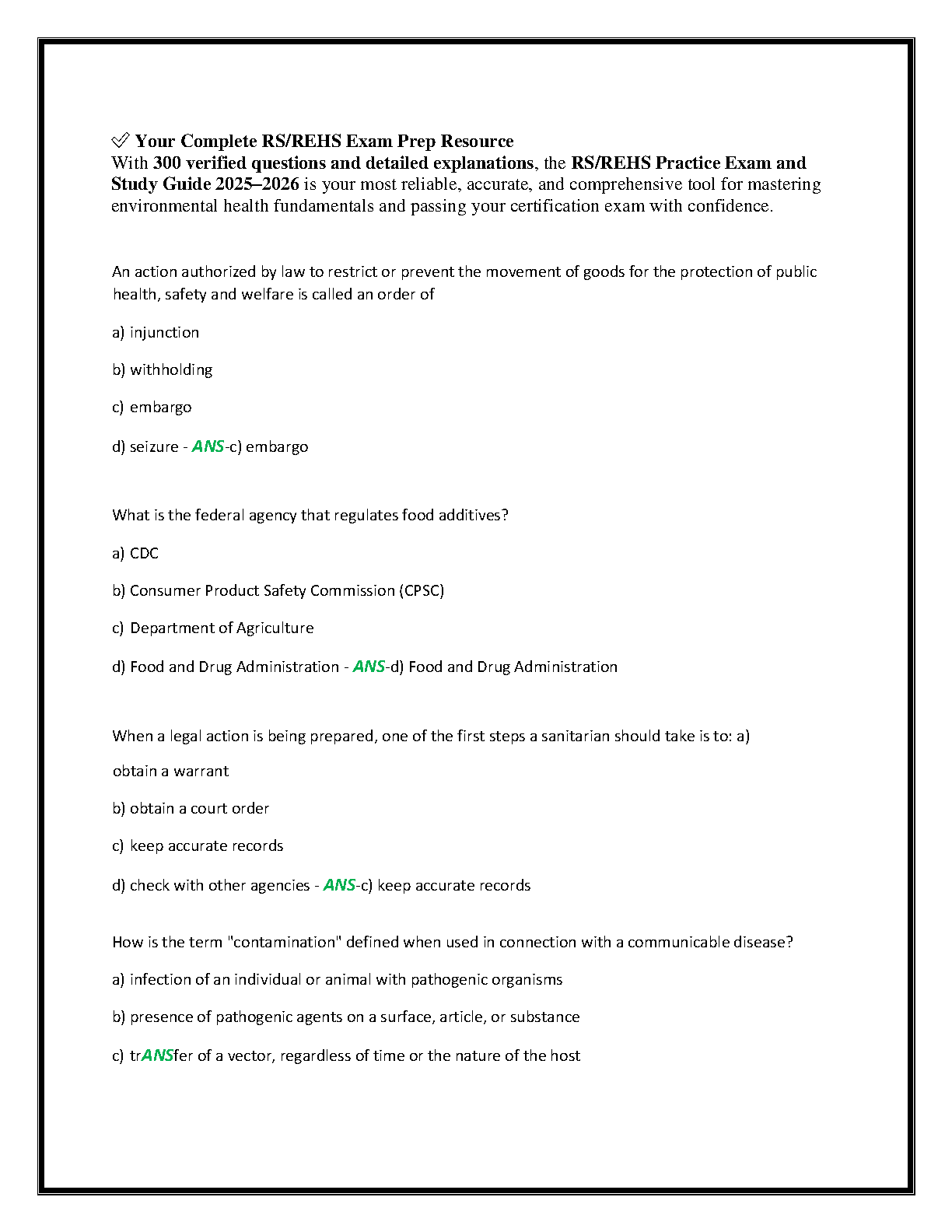 ✅ Your Complete RS/REHS Exam Prep Resource
With 300 verified questions and detailed explanations, the RS/REHS Practice Exam and Study Guide 2025–2026 is your most reliable, accurate, and comprehensive tool for mastering environmental health fundamentals and passing your certification exam with confidence.

An action authorized by law to restrict or prevent the movement of goods for the protection of public health, safety and welfare is called an order of

a) injunction

b) withholding

c) embargo

d) seizure - ANS-c) embargo

What is the federal agency that regulates food additives?

a) CDC

b) Consumer Product Safety Commission (CPSC)

c) Department of Agriculture

d) Food and Drug Administration - ANS-d) Food and Drug Administration

When a legal action is being prepared, one of the first steps a sanitarian should take is to: a) obtain a warrant

b) obtain a court order

c) keep accurate records

d) check with other agencies - ANS-c) keep accurate records

How is the term "contamination" defined when used in connection with a communicable disease?

a) infection of an individual or animal with pathogenic organisms

b) presence of pathogenic agents on a surface, article, or substance

c) trANSfer of a vector, regardless of time or the nature of the host